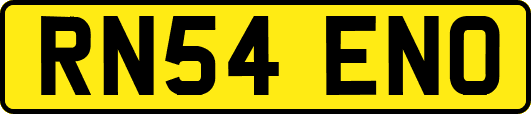 RN54 ENO